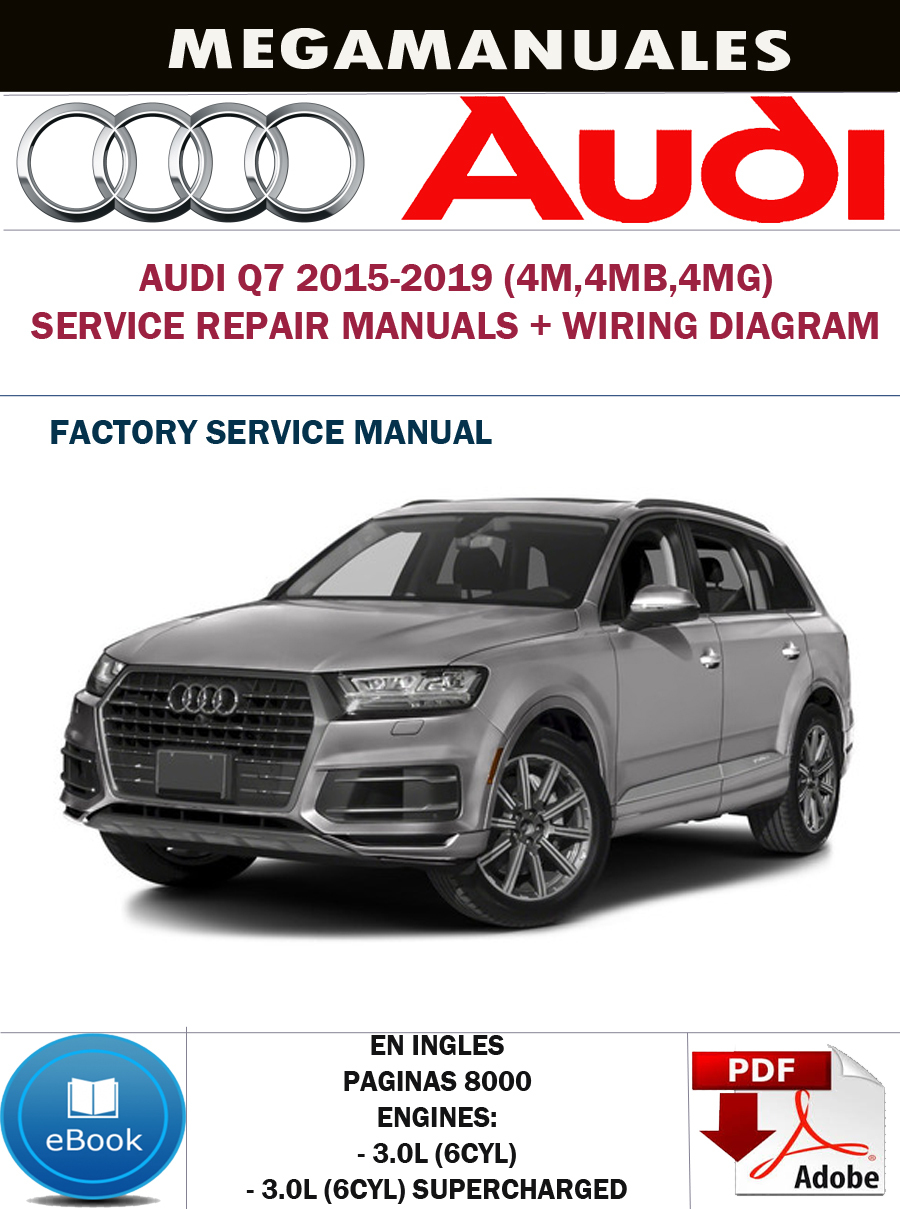 MEGAMANUALES

Audi

AUDI Q7 2015-2019 (4M,4MB,4MG)
SERVICE REPAIR MANUALS + WIRING DIAGRAM

FACTORY SERVICE MANUAL

eBook

EN INGLES
PAGINAS 8000
ENGINES:
- 3.0L (6CYL)
- 3.0L (6CYL) SUPERCHARGED

PDF
Adobe